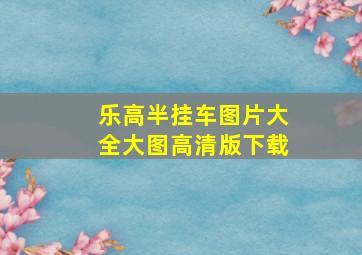 乐高半挂车图片大全大图高清版下载